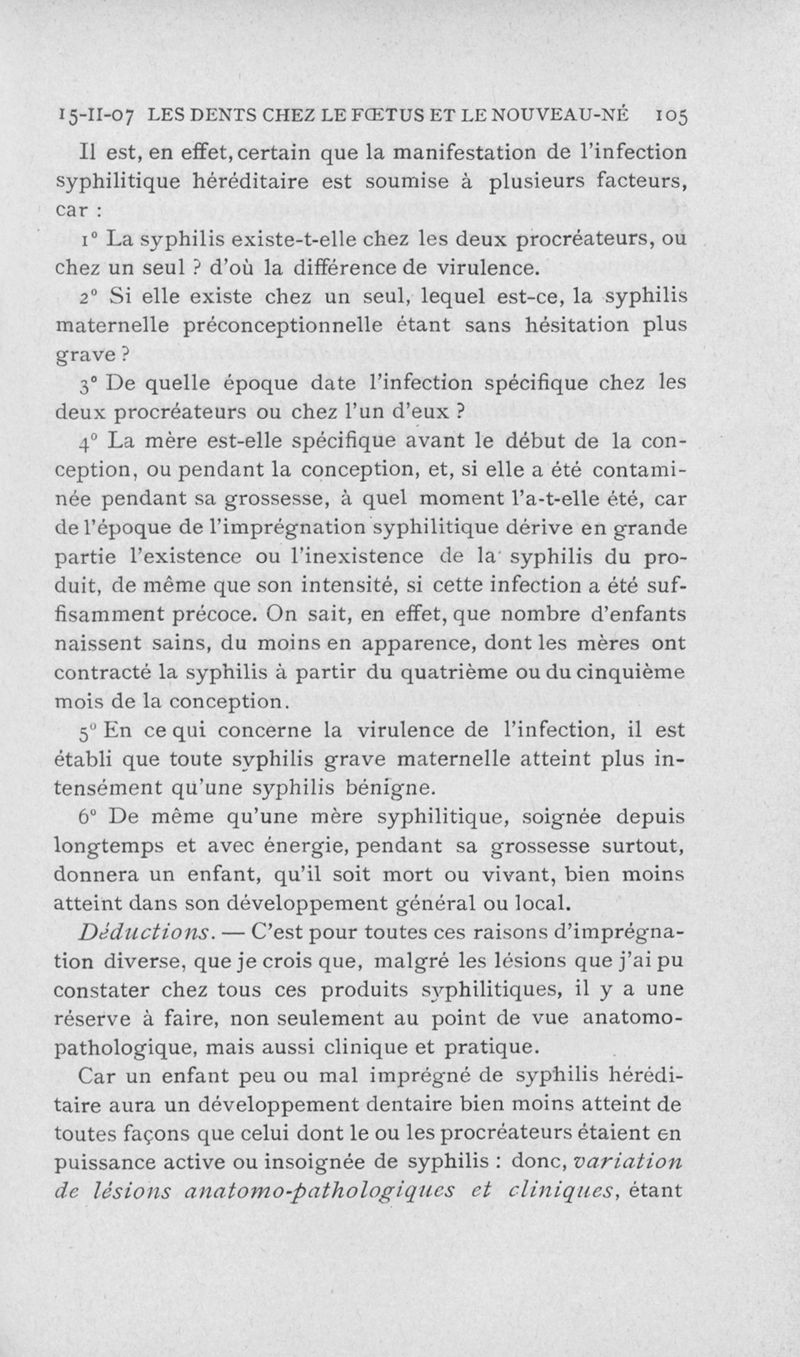 15-II-07 LES DENTS CHEZ LE FŒTUS ET LE NOUVEAU-NÉ 105

Il est, en effet, certain que la manifestation de l'infection syphilitique héréditaire est soumise à plusieurs facteurs, car :

1° La syphilis existe-t-elle chez les deux procréateurs, ou chez un seul ? d'où la différence de virulence.

2° Si elle existe chez un seul, lequel est-ce, la syphilis maternelle préconceptionnelle étant sans hésitation plus grave ?

3° De quelle époque date l'infection spécifique chez les deux procréateurs ou chez l'un d'eux ?

4° La mère est-elle spécifique avant le début de la conception, ou pendant la conception, et, si elle a été contaminée pendant sa grossesse, à quel moment l'a-t-elle été, car de l'époque de l'imprégnation syphilitique dérive en grande partie l'existence ou l'inexistence de la syphilis du produit, de même que son intensité, si cette infection a été suffisamment précoce. On sait, en effet, que nombre d'enfants naissent sains, du moins en apparence, dont les mères ont contracté la syphilis à partir du quatrième ou du cinquième mois de la conception.

5° En ce qui concerne la virulence de l'infection, il est établi que toute syphilis grave maternelle atteint plus intensément qu'une syphilis bénigne.

6° De même qu'une mère syphilitique, soignée depuis longtemps et avec énergie, pendant sa grossesse surtout, donnera un enfant, qu'il soit mort ou vivant, bien moins atteint dans son développement général ou local.

Déductions. — C'est pour toutes ces raisons d'imprégnation diverse, que je crois que, malgré les lésions que j'ai pu constater chez tous ces produits syphilitiques, il y a une réserve à faire, non seulement au point de vue anatomo-pathologique, mais aussi clinique et pratique.

Car un enfant peu ou mal imprégné de syphilis héréditaire aura un développement dentaire bien moins atteint de toutes façons que celui dont le ou les procréateurs étaient en puissance active ou insoignée de syphilis : donc, variation de lésions anatomo-pathologiques et cliniques, étant